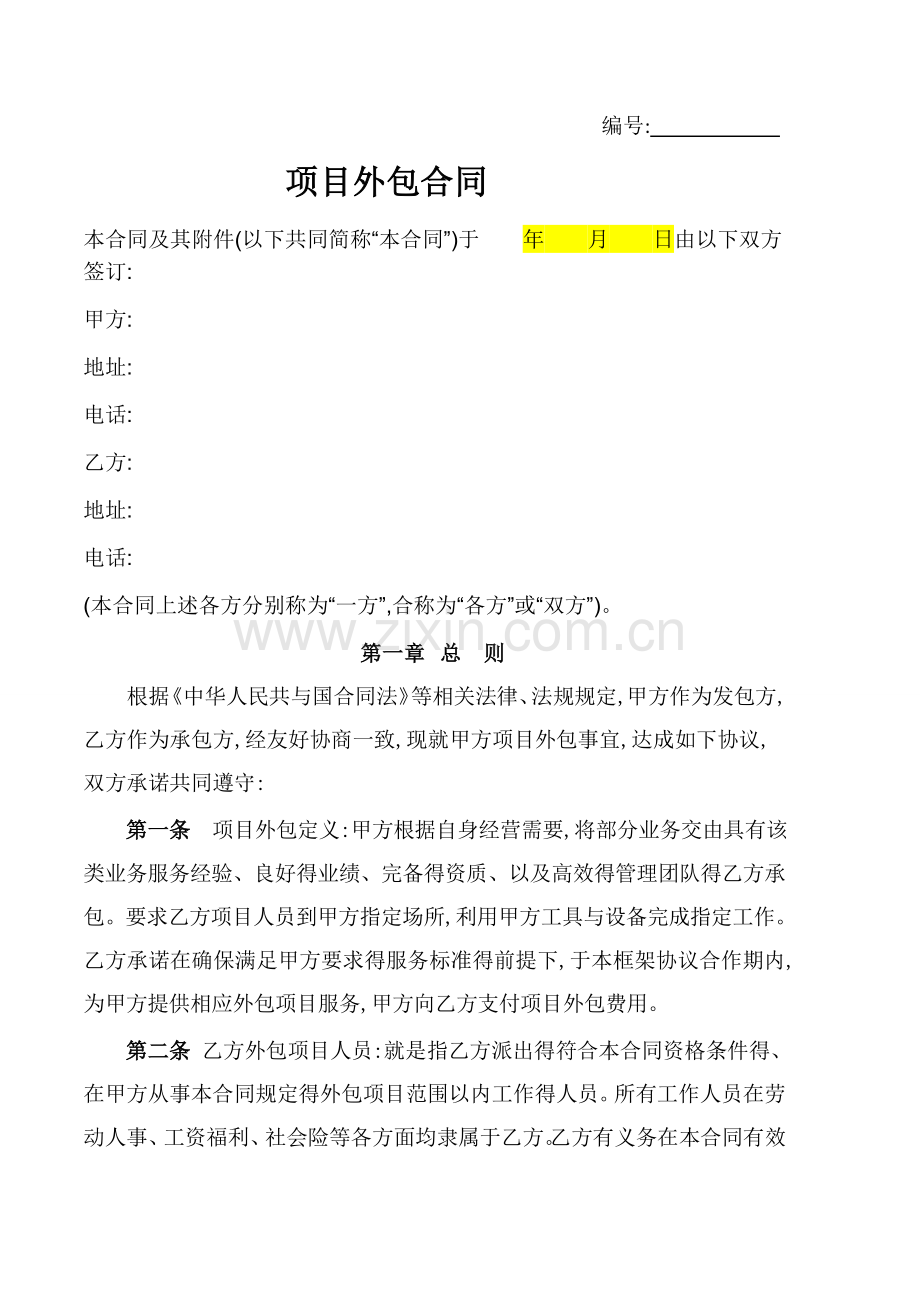 编号:____

项目外包合同

本合同及其附件(以下共同简称“本合同”)于 年 月 日由以下双方签订:

甲方:

地址:

电话:

乙方:

地址:

电话:

(本合同上述各方分别称为“一方”,合称为“各方”或“双方”)。

第一章 总 则

根据《中华人民共与国合同法》等相关法律、法规规定,甲方作为发包方,乙方作为承包方,经友好协商一致,现就甲方项目外包事宜,达成如下协议,双方承诺共同遵守:

第一条 项目外包定义:甲方根据自身经营需要,将部分业务交由具有该类业务服务经验、良好得业绩、完备得资质、以及高效得管理团队得乙方承包。要求乙方项目人员到甲方指定场所,利用甲方工具与设备完成指定工作。乙方承诺在确保满足甲方要求得服务标准得前提下,于本框架协议合作期内,为甲方提供相应外包项目服务,甲方向乙方支付项目外包费用。

第二条 乙方外包项目人员:就是指乙方派出得符合本合同资格条件得、在甲方从事本合同规定得外包项目范围以内工作得人员。所有工作人员在劳动人事、工资福利、社会险等各方面均隶属于乙方。乙方有义务在本合同有效

www.zixin.com.cn